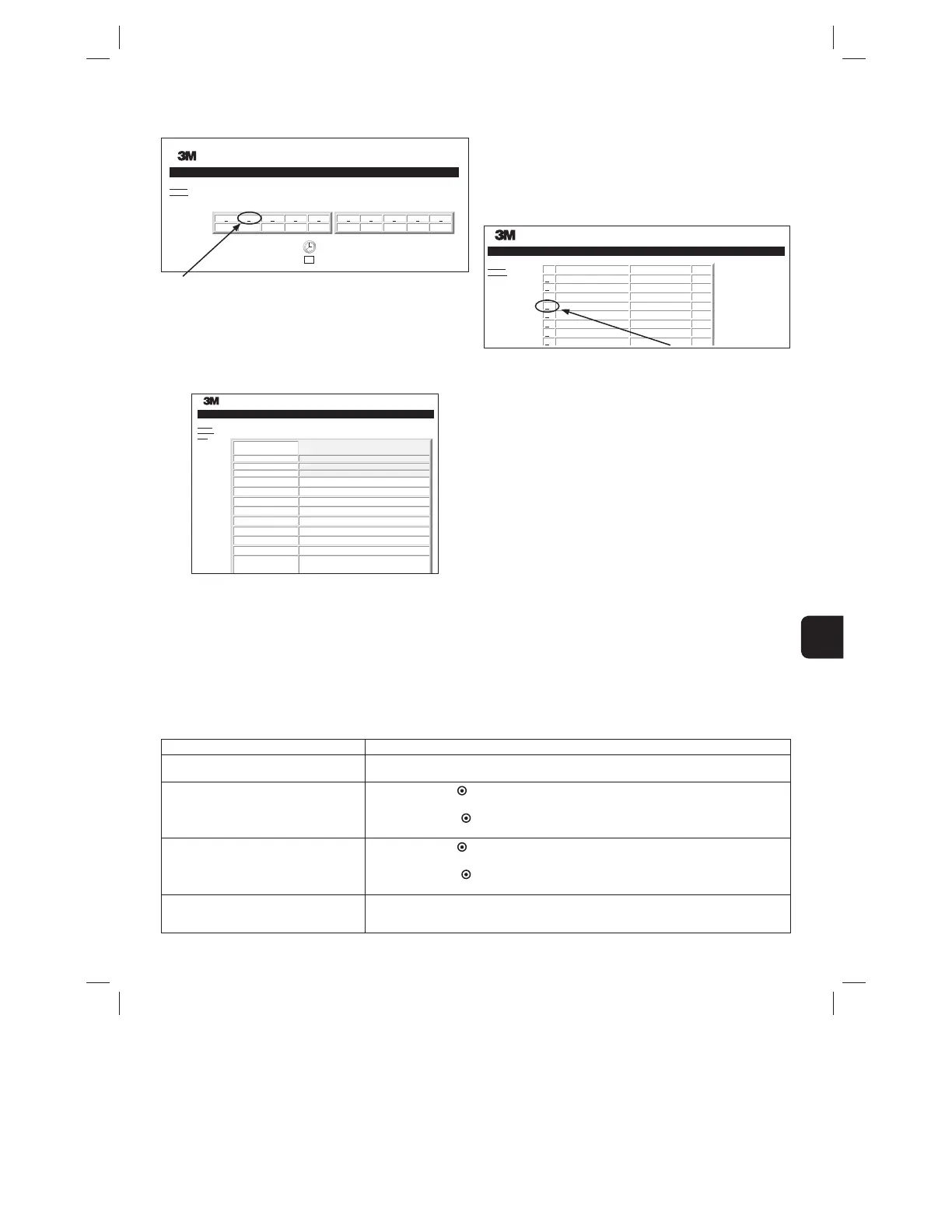 3M

3M

3M